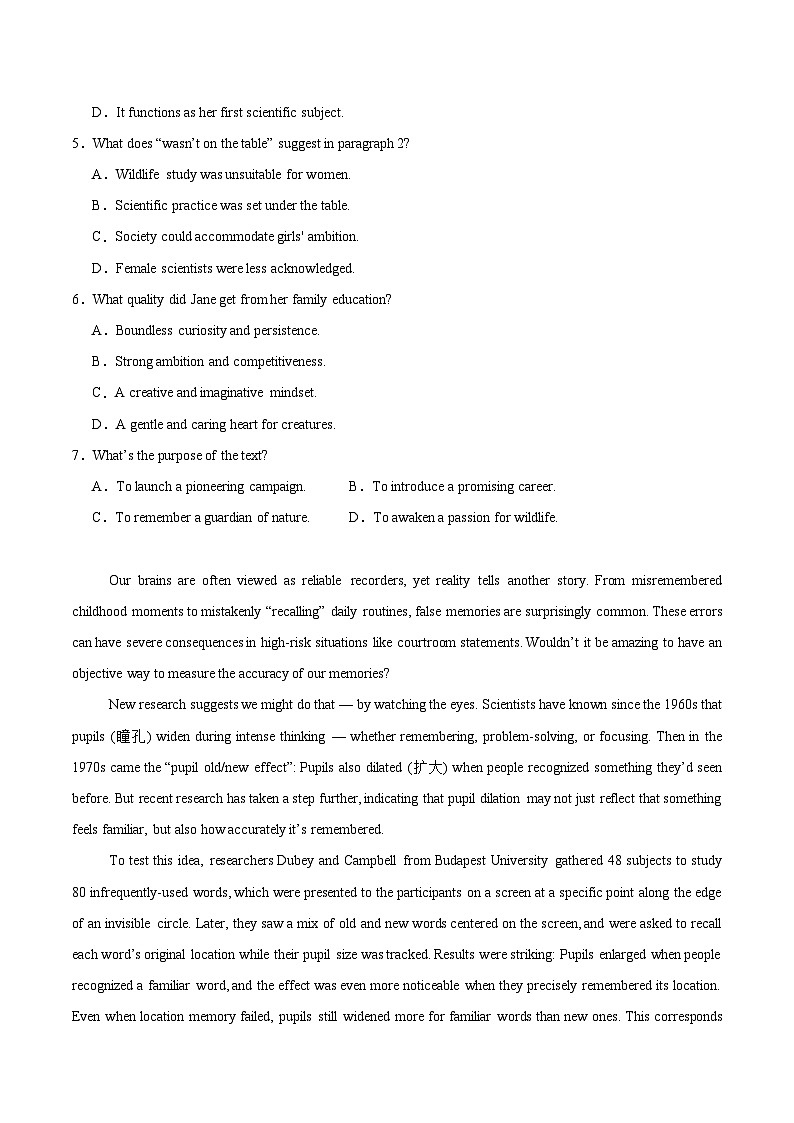 D．It functions as her first scientific subject.

5．What does “wasn’t on the table” suggest in paragraph 2?

A．Wildlife study was unsuitable for women.

B．Scientific practice was set under the table.

C．Society could accommodate girls' ambition.

D．Female scientists were less acknowledged.

6．What quality did Jane get from her family education?

A．Boundless curiosity and persistence.

B．Strong ambition and competitiveness.

C．A creative and imaginative mindset.

D．A gentle and caring heart for creatures.

7．What’s the purpose of the text?

A．To launch a pioneering campaign. B．To introduce a promising career.

C．To remember a guardian of nature. D．To awaken a passion for wildlife.

Our brains are often viewed as reliable recorders, yet reality tells another story. From misremembered childhood moments to mistakenly “recalling” daily routines, false memories are surprisingly common. These errors can have severe consequences in high-risk situations like courtroom statements. Wouldn’t it be amazing to have an objective way to measure the accuracy of our memories?

New research suggests we might do that — by watching the eyes. Scientists have known since the 1960s that pupils (瞳孔) widen during intense thinking — whether remembering, problem-solving, or focusing. Then in the 1970s came the “pupil old/new effect”: Pupils also dilated (扩大) when people recognized something they’d seen before. But recent research has taken a step further, indicating that pupil dilation may not just reflect that something feels familiar, but also how accurately it’s remembered.

To test this idea, researchers Dubey and Campbell from Budapest University gathered 48 subjects to study 80 infrequently-used words, which were presented to the participants on a screen at a specific point along the edge of an invisible circle. Later, they saw a mix of old and new words centered on the screen, and were asked to recall each word’s original location while their pupil size was tracked. Results were striking: Pupils enlarged when people recognized a familiar word, and the effect was even more noticeable when they precisely remembered its location. Even when location memory failed, pupils still widened more for familiar words than new ones. This corresponds